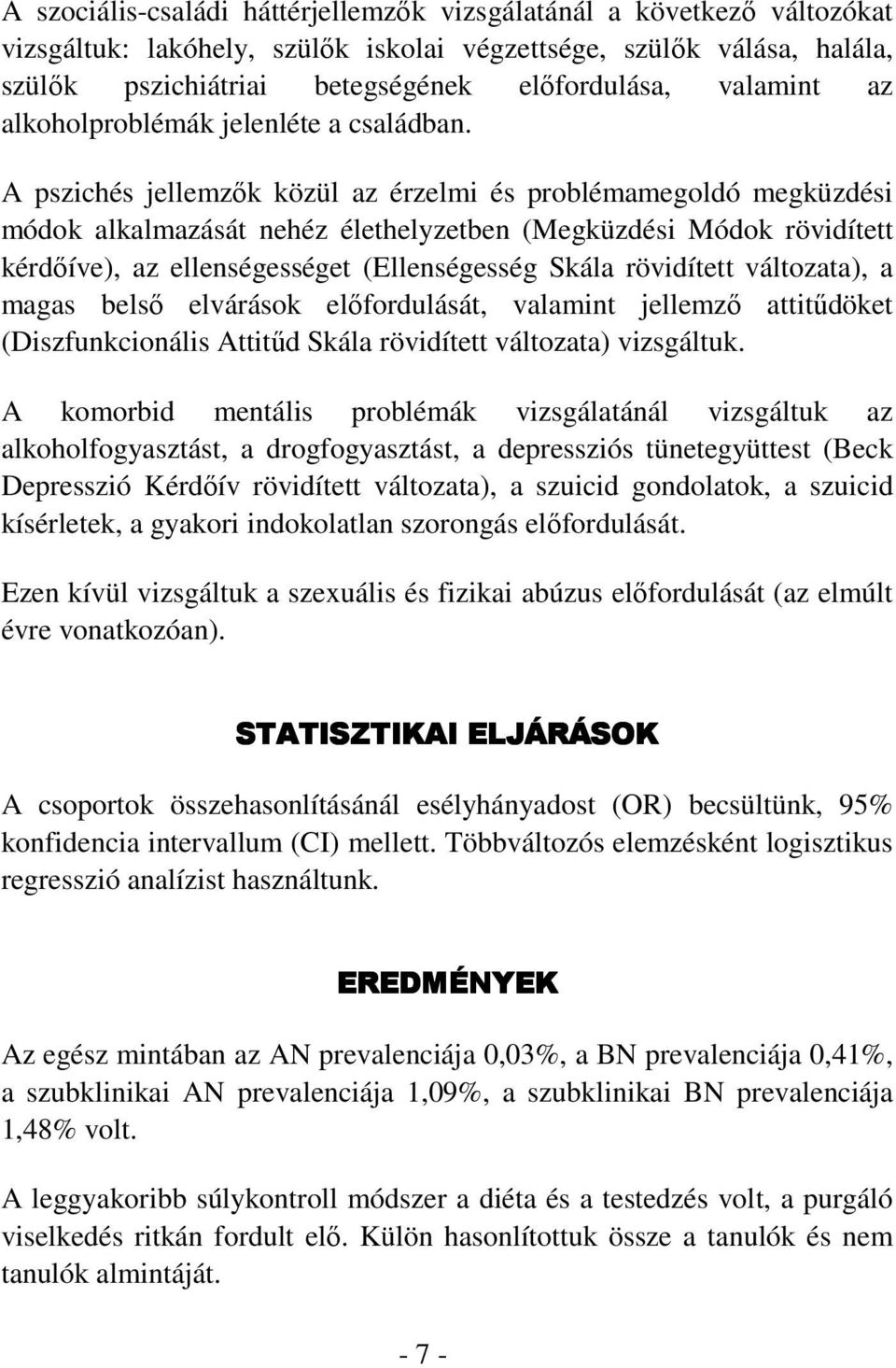 A szociális-családi háttérjellemzők vizsgálatánál a következő változókat vizsgáltuk: lakóhely, szülők iskolai végzettsége, szülők válása, halála, szülők pszichiátriai betegségének előfordulása, valamint az alkoholproblémák jelenléte a családban.

A pszichés jellemzők közül az érzelmi és problémamegoldó megküzdési módok alkalmazását nehéz élethelyzetben (Megküzdési Módok rövidített kérdőíve), az ellenségességet (Ellenségesség Skála rövidített változata), a magas belső elvárások előfordulását, valamint jellemző attitűdöket (Diszfunkcionális Attitűd Skála rövidített változata) vizsgáltuk.

A komorbid mentális problémák vizsgálatánál vizsgáltuk az alkoholfogyasztást, a drogfogyasztást, a depressziós tünetegyüttest (Beck Depresszió Kérdőív rövidített változata), a szuicid gondolatok, a szuicid kísérletek, a gyakori indokolatlan szorongás előfordulását.

Ezen kívül vizsgáltuk a szexuális és fizikai abúzus előfordulását (az elmúlt évre vonatkozóan).

STATISZTIKAI ELJÁRÁSOK

A csoportok összehasonlításánál esélyhányadost (OR) becsültünk, 95% konfidencia intervallum (CI) mellett. Többváltozós elemzésként logisztikus regresszió analízist használtunk.

EREDMÉNYEK

Az egész mintában az AN prevalenciája 0,03%, a BN prevalenciája 0,41%, a szubklinikai AN prevalenciája 1,09%, a szubklinikai BN prevalenciája 1,48% volt.

A leggyakoribb súlykontroll módszer a diéta és a testedzés volt, a purgáló viselkedés ritkán fordult elő. Külön hasonlítottuk össze a tanulók és nem tanulók almintáját.

- 7 -